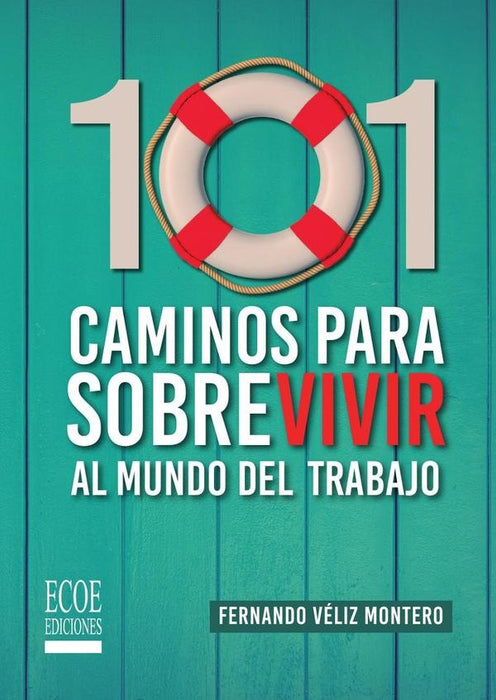 101

CAMINOS PARA SOBREVIVIR AL MUNDO DEL TRABAJO

ECOE EDICIONES

FERNANDO VÉLIZ MONTERO